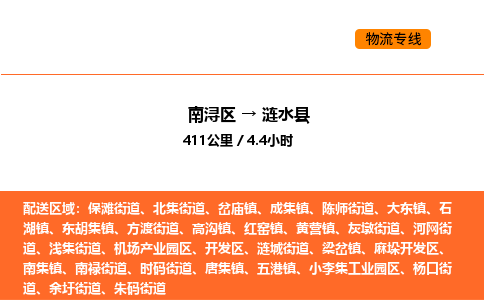 物流专线

南浔区 → 涟水县
411公里 / 4.4小时

配送区域：保滩街道、北集街道、岔庙镇、成集镇、陈师街道、大东镇、石湖镇、东胡集镇、方渡街道、高沟镇、红窑镇、黄营镇、灰墩街道、河网街道、浅集街道、机场产业园区、开发区、涟城街道、梁岔镇、麻垛开发区、南集镇、南禄街道、时码街道、唐集镇、五港镇、小李集工业园区、杨口街道、余圩街道、朱码街道